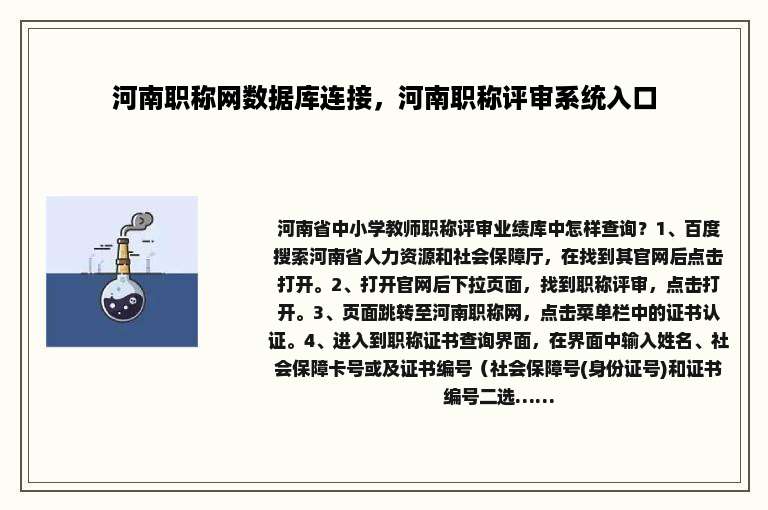 河南职称网数据库连接，河南职称评审系统入口

河南省中小学教师职称评审业绩库中怎样查询？1、百度搜索河南省人力资源和社会保障厅，在找到其官网后点击打开。2、打开官网后下拉页面，找到职称评审，点击打开。3、页面跳转至河南职称网，点击菜单栏中的证书认证。4、进入到职称证书查询界面，在界面中输入姓名、社会保障卡号或及证书编号（社会保障号(身份证号)和证书编号二选......